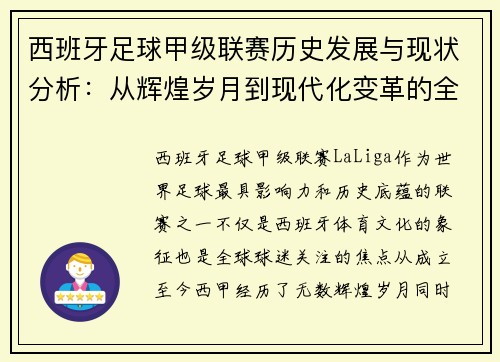 西班牙足球甲级联赛历史发展与现状分析：从辉煌岁月到现代化变革的全

西班牙足球甲级联赛LaLiga作为世界足球最具影响力和历史底蕴的联赛之一不仅是西班牙体育文化的象征也是全球球迷关注的焦点从成立至今西甲经历了无数辉煌岁月同时